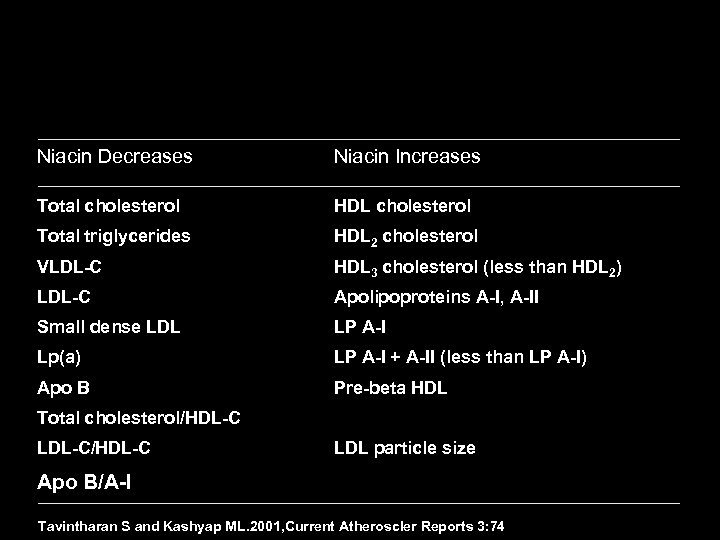 | Niacin Decreases | Niacin Increases |
|---|---|
| Total cholesterol | HDL cholesterol |
| Total triglycerides | $HDL_2$ cholesterol |
| VLDL-C | $HDL_3$ cholesterol (less than $HDL_2$) |
| LDL-C | Apolipoproteins A-I, A-II |
| Small dense LDL | LP A-I |
| Lp(a) | LP A-I + A-II (less than LP A-I) |
| Apo B | Pre-beta HDL |
| Total cholesterol/HDL-C | |
| LDL-C/HDL-C | LDL particle size |
| Apo B/A-I | |

Tavintharan S and Kashyap ML.2001,Current Atheroscler Reports 3:74